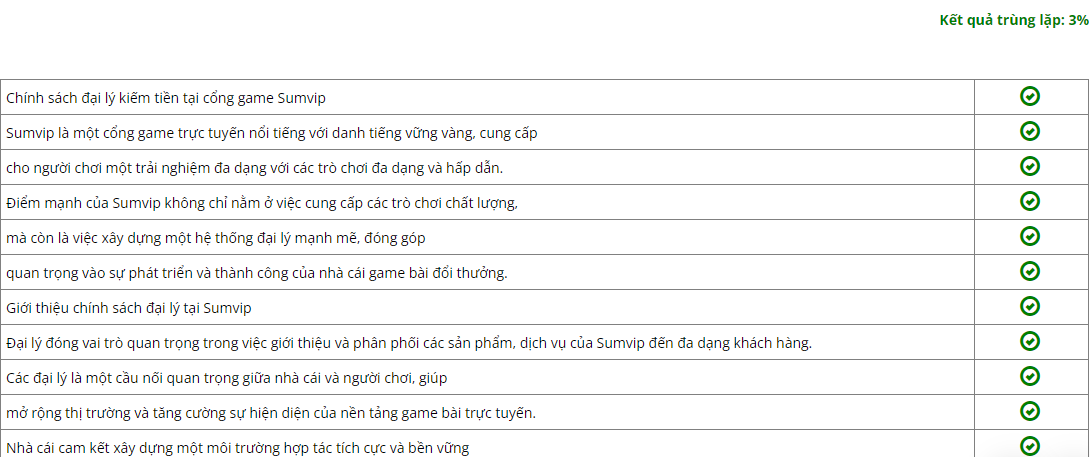 Kết quả trùng lặp: 3%

| | |
|---|---|
| Chính sách đại lý kiếm tiền tại cổng game Sumvip | |
| Sumvip là một cổng game trực tuyến nổi tiếng với danh tiếng vững vàng, cung cấp | |
| cho người chơi một trải nghiệm đa dạng với các trò chơi đa dạng và hấp dẫn. | |
| Điểm mạnh của Sumvip không chỉ nằm ở việc cung cấp các trò chơi chất lượng, | |
| mà còn là việc xây dựng một hệ thống đại lý mạnh mẽ, đóng góp | |
| quan trọng vào sự phát triển và thành công của nhà cái game bài đổi thưởng. | |
| Giới thiệu chính sách đại lý tại Sumvip | |
| Đại lý đóng vai trò quan trọng trong việc giới thiệu và phân phối các sản phẩm, dịch vụ của Sumvip đến đa dạng khách hàng. | |
| Các đại lý là một cầu nối quan trọng giữa nhà cái và người chơi, giúp | |
| mở rộng thị trường và tăng cường sự hiện diện của nền tảng game bài trực tuyến. | |
| Nhà cái cam kết xây dựng một môi trường hợp tác tích cực và bền vững | |